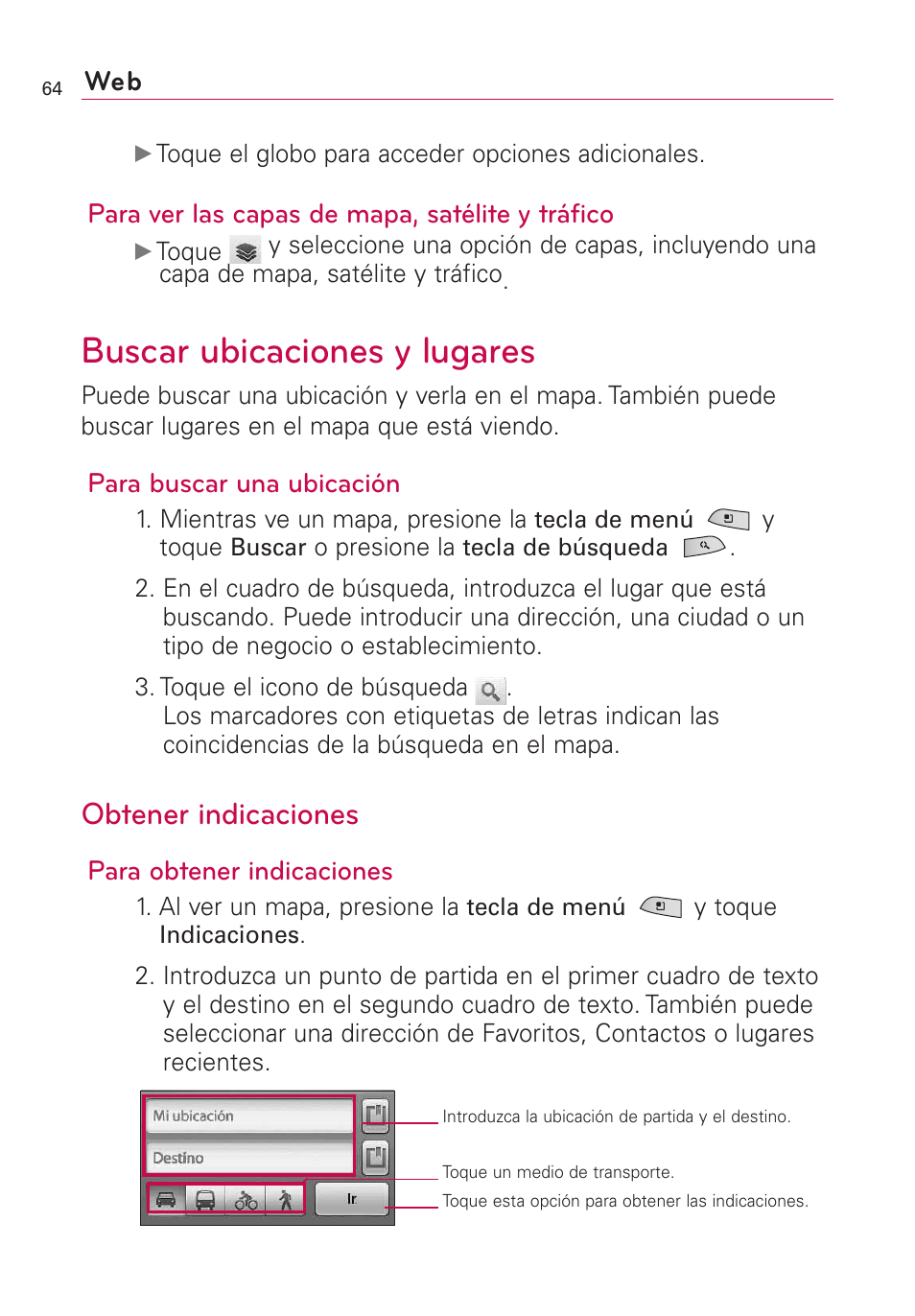 64 Web

▶ Toque el globo para acceder opciones adicionales.

Para ver las capas de mapa, satélite y tráfico

▶ Toque y seleccione una opción de capas, incluyendo una capa de mapa, satélite y tráfico.

Buscar ubicaciones y lugares

Puede buscar una ubicación y verla en el mapa. También puede buscar lugares en el mapa que está viendo.

Para buscar una ubicación

1. Mientras ve un mapa, presione la tecla de menú y toque Buscar o presione la tecla de búsqueda .

2. En el cuadro de búsqueda, introduzca el lugar que está buscando. Puede introducir una dirección, una ciudad o un tipo de negocio o establecimiento.

3. Toque el icono de búsqueda . Los marcadores con etiquetas de letras indican las coincidencias de la búsqueda en el mapa.

Obtener indicaciones

Para obtener indicaciones

1. Al ver un mapa, presione la tecla de menú y toque Indicaciones.

2. Introduzca un punto de partida en el primer cuadro de texto y el destino en el segundo cuadro de texto. También puede seleccionar una dirección de Favoritos, Contactos o lugares recientes.

Mi ubicación
Destino
Ir

Introduzca la ubicación de partida y el destino.
Toque un medio de transporte.
Toque esta opción para obtener las indicaciones.